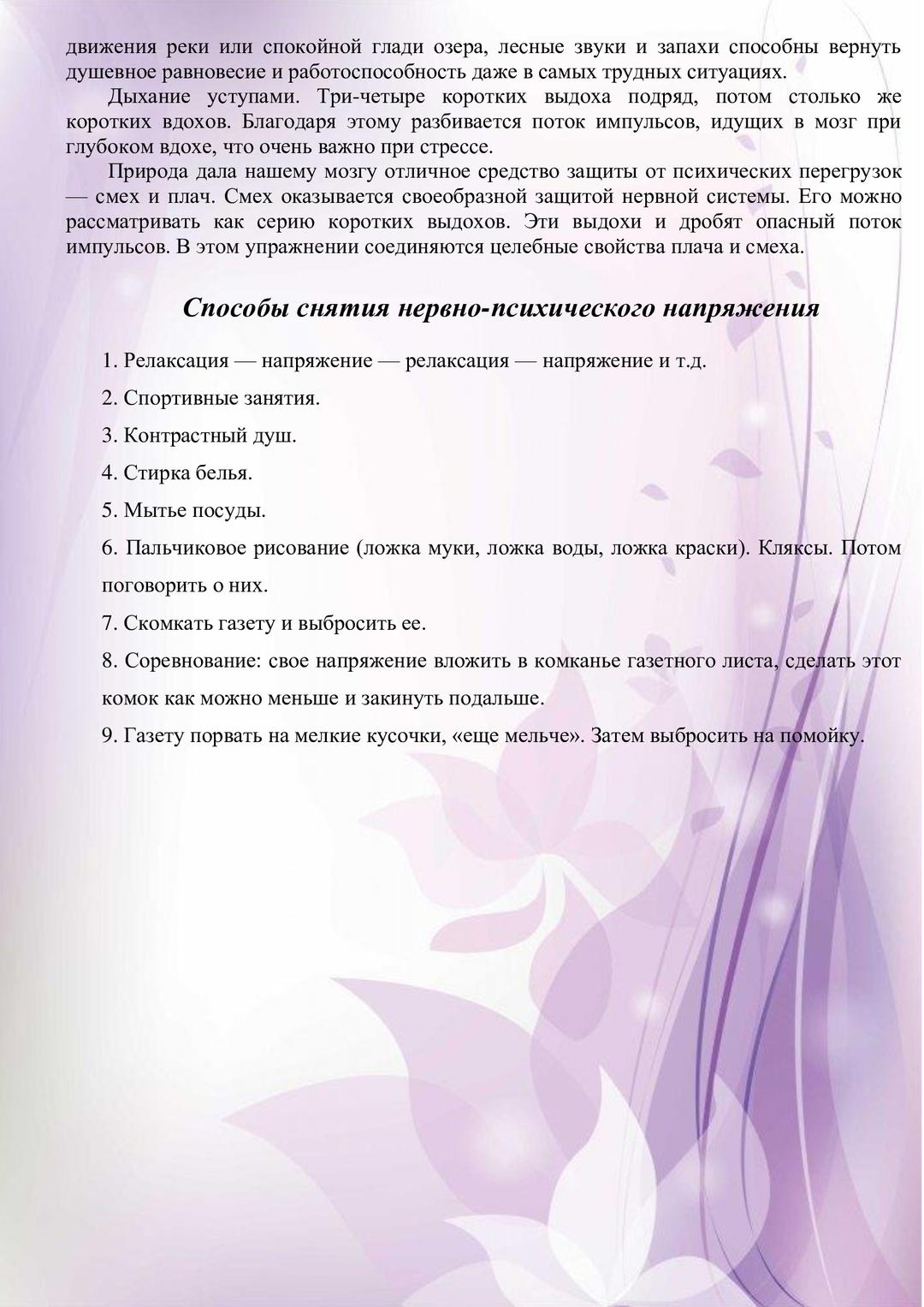 движения реки или спокойной глади озера, лесные звуки и запахи способны вернуть душевное равновесие и работоспособность даже в самых трудных ситуациях.

Дыхание уступами. Три-четыре коротких выдоха подряд, потом столько же коротких вдохов. Благодаря этому разбивается поток импульсов, идущих в мозг при глубоком вдохе, что очень важно при стрессе.

Природа дала нашему мозгу отличное средство защиты от психических перегрузок — смех и плач. Смех оказывается своеобразной защитой нервной системы. Его можно рассматривать как серию коротких выдохов. Эти выдохи и дробят опасный поток импульсов. В этом упражнении соединяются целебные свойства плача и смеха.

Способы снятия нервно-психического напряжения

1. Релаксация — напряжение — релаксация — напряжение и т.д.

2. Спортивные занятия.

3. Контрастный душ.

4. Стирка белья.

5. Мытье посуды.

6. Пальчиковое рисование (ложка муки, ложка воды, ложка краски). Кляксы. Потом поговорить о них.

7. Скомкать газету и выбросить ее.

8. Соревнование: свое напряжение вложить в комканье газетного листа, сделать этот комок как можно меньше и закинуть подальше.

9. Газету порвать на мелкие кусочки, «еще мельче». Затем выбросить на помойку.